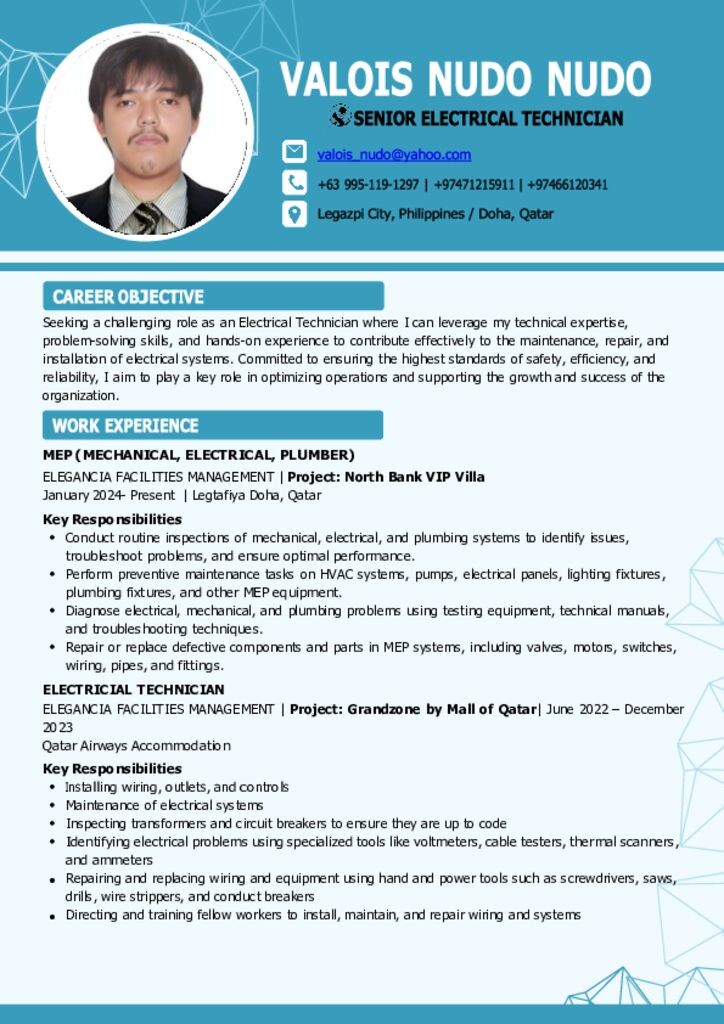 VALOIS NUDO NUDO

SENIOR ELECTRICAL TECHNICIAN

valois_nudo@yahoo.com

+63 995-119-1297 | +97471215911 | +97466120341

Legazpi City, Philippines / Doha, Qatar

CAREER OBJECTIVE

Seeking a challenging role as an Electrical Technician where I can leverage my technical expertise, problem-solving skills, and hands-on experience to contribute effectively to the maintenance, repair, and installation of electrical systems. Committed to ensuring the highest standards of safety, efficiency, and reliability, I aim to play a key role in optimizing operations and supporting the growth and success of the organization.

WORK EXPERIENCE

MEP (MECHANICAL, ELECTRICAL, PLUMBER)

ELEGANCIA FACILITIES MANAGEMENT | Project: North Bank VIP Villa
January 2024- Present | Legtafiya Doha, Qatar

Key Responsibilities
• Conduct routine inspections of mechanical, electrical, and plumbing systems to identify issues, troubleshoot problems, and ensure optimal performance.
• Perform preventive maintenance tasks on HVAC systems, pumps, electrical panels, lighting fixtures, plumbing fixtures, and other MEP equipment.
• Diagnose electrical, mechanical, and plumbing problems using testing equipment, technical manuals, and troubleshooting techniques.
• Repair or replace defective components and parts in MEP systems, including valves, motors, switches, wiring, pipes, and fittings.

ELECTRICIAL TECHNICIAN

ELEGANCIA FACILITIES MANAGEMENT | Project: Grandzone by Mall of Qatar| June 2022 – December 2023
Qatar Airways Accommodation

Key Responsibilities
• Installing wiring, outlets, and controls
• Maintenance of electrical systems
• Inspecting transformers and circuit breakers to ensure they are up to code
• Identifying electrical problems using specialized tools like voltmeters, cable testers, thermal scanners, and ammeters
• Repairing and replacing wiring and equipment using hand and power tools such as screwdrivers, saws, drills, wire strippers, and conduct breakers
• Directing and training fellow workers to install, maintain, and repair wiring and systems